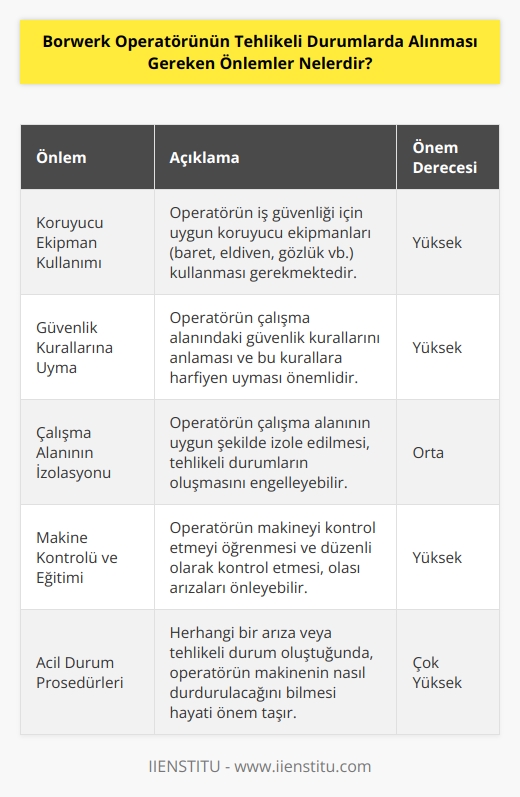 Borwerk Operatörünün Tehlikeli Durumlarda Alınması Gereken Önlemler Nelerdir?

| Önlem | Açıklama | Önem Derecesi |
|---|---|---|
| Koruyucu Ekipman Kullanımı | Operatörün iş güvenliği için uygun koruyucu ekipmanları (baret, eldiven, gözlük vb.) kullanması gerekmektedir. | Yüksek |
| Güvenlik Kurallarına Uyma | Operatörün çalışma alanındaki güvenlik kurallarını anlaması ve bu kurallara harfiyen uyması önemlidir. | Yüksek |
| Çalışma Alanının İzolasyonu | Operatörün çalışma alanının uygun şekilde izole edilmesi, tehlikeli durumların oluşmasını engelleyebilir. | Orta |
| Makine Kontrolü ve Eğitimi | Operatörün makineyi kontrol etmeyi öğrenmesi ve düzenli olarak kontrol etmesi, olası arızaları önleyebilir. | Yüksek |
| Acil Durum Prosedürleri | Herhangi bir arıza veya tehlikeli durum oluştuğunda, operatörün makinenin nasıl durdurulacağını bilmesi hayati önem taşır. | Çok Yüksek |

IIENSTITU - www.iienstitu.com